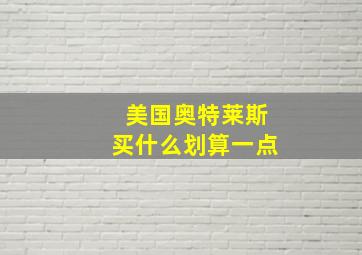 美国奥特莱斯
买什么划算一点